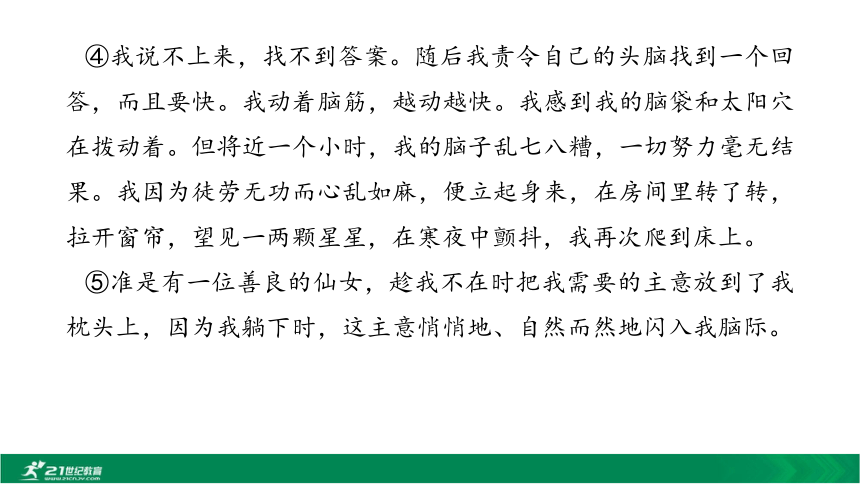 ④我说不上来，找不到答案。随后我责令自己的头脑找到一个回答，而且要快。我动着脑筋，越动越快。我感到我的脑袋和太阳穴在拨动着。但将近一个小时，我的脑子乱七八糟，一切努力毫无结果。我因为徒劳无功而心乱如麻，便立起身来，在房间里转了转，拉开窗帘，望见一两颗星星，在寒夜中颤抖，我再次爬到床上。

⑤准是有一位善良的仙女，趁我不在时把我需要的主意放到了我枕头上，因为我躺下时，这主意悄悄地、自然而然地闪入我脑际。

21世纪教育
www.21cnjy.com